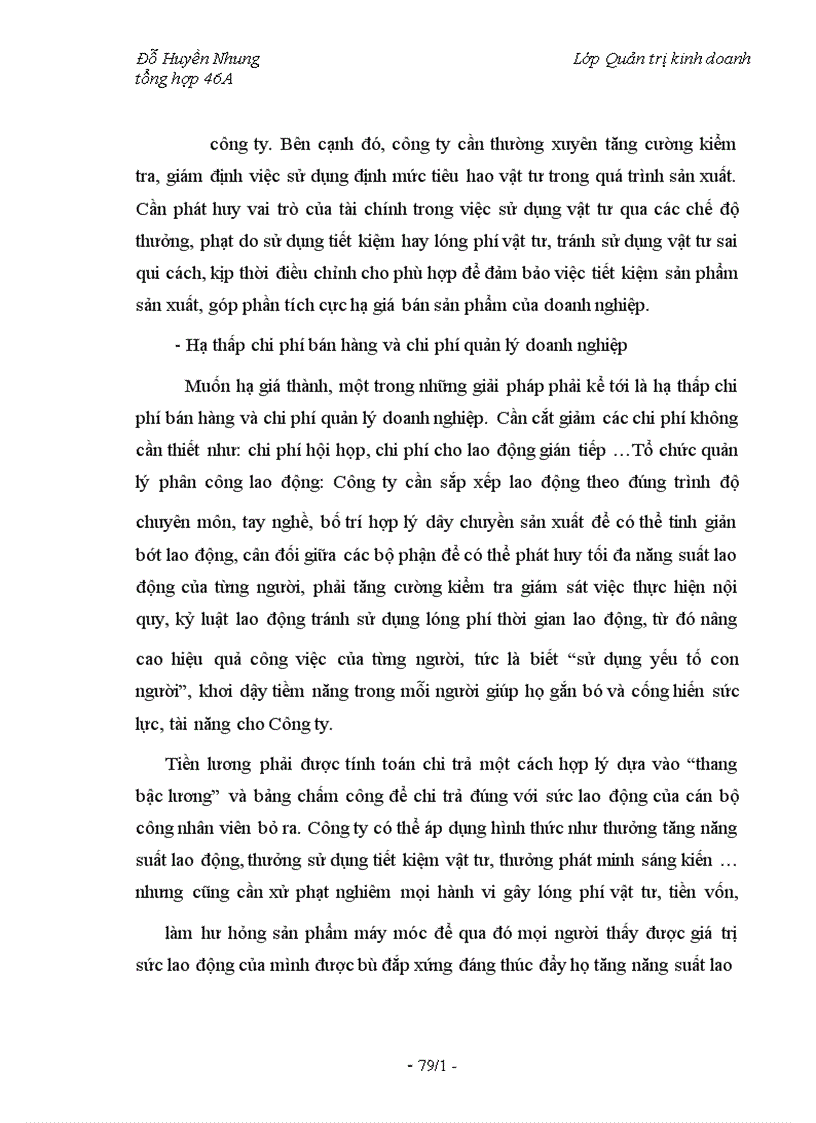 Đỗ Huyền Nhung
tổng hợp 46A

Lớp Quản trị kinh doanh

công ty. Bên cạnh đó, công ty cần thường xuyên tăng cường kiểm tra, giám định việc sử dụng định mức tiêu hao vật tư trong quá trình sản xuất. Cần phát huy vai trò của tài chính trong việc sử dụng vật tư qua các chế độ thưởng, phạt do sử dụng tiết kiệm hay lóng phí vật tư, tránh sử dụng vật tư sai qui cách, kịp thời điều chỉnh cho phù hợp để đảm bảo việc tiết kiệm sản phẩm sản xuất, góp phần tích cực hạ giá bán sản phẩm của doanh nghiệp.

- Hạ thấp chi phí bán hàng và chi phí quản lý doanh nghiệp

Muốn hạ giá thành, một trong những giải pháp phải kể tới là hạ thấp chi phí bán hàng và chi phí quản lý doanh nghiệp. Cần cắt giảm các chi phí không cần thiết như: chi phí hội họp, chi phí cho lao động gián tiếp …Tổ chức quản lý phân công lao động: Công ty cần sắp xếp lao động theo đúng trình độ chuyên môn, tay nghề, bố trí hợp lý dây chuyền sản xuất để có thể tinh giản bớt lao động, cân đối giữa các bộ phận để có thể phát huy tối đa năng suất lao động của từng người, phải tăng cường kiểm tra giám sát việc thực hiện nội quy, kỷ luật lao động tránh sử dụng lóng phí thời gian lao động, từ đó nâng cao hiệu quả công việc của từng người, tức là biết “sử dụng yếu tố con người”, khơi dậy tiềm năng trong mỗi người giúp họ gắn bó và cống hiến sức lực, tài năng cho Công ty.

Tiền lương phải được tính toán chi trả một cách hợp lý dựa vào “thang bậc lương” và bảng chấm công để chi trả đúng với sức lao động của cán bộ công nhân viên bỏ ra. Công ty có thể áp dụng hình thức như thưởng tăng năng suất lao động, thưởng sử dụng tiết kiệm vật tư, thưởng phát minh sáng kiến … nhưng cũng cần xử phạt nghiêm mọi hành vi gây lóng phí vật tư, tiền vốn, làm hư hỏng sản phẩm máy móc để qua đó mọi người thấy được giá trị sức lao động của mình được bù đắp xứng đáng thúc đẩy họ tăng năng suất lao

- 79/1 -